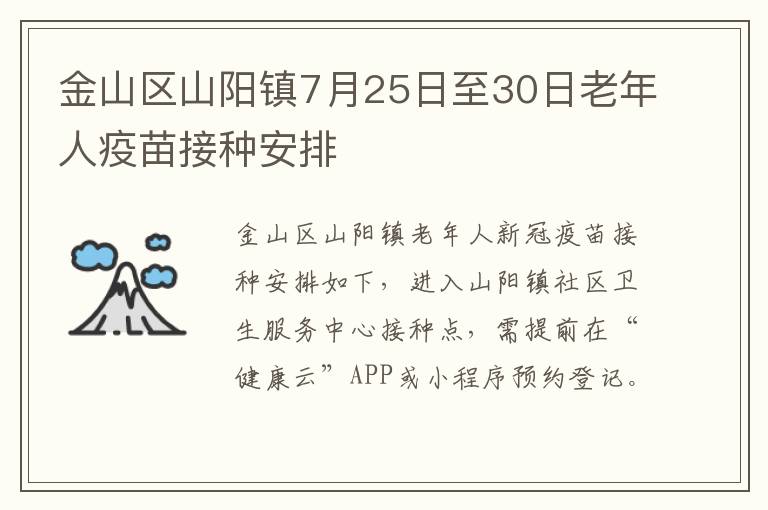 金山区山阳镇7月25日至30日老年人疫苗接种安排

金山区山阳镇老年人新冠疫苗接种安排如下，进入山阳镇社区卫生服务中心接种点，需提前在“健康云”APP或小程序预约登记。